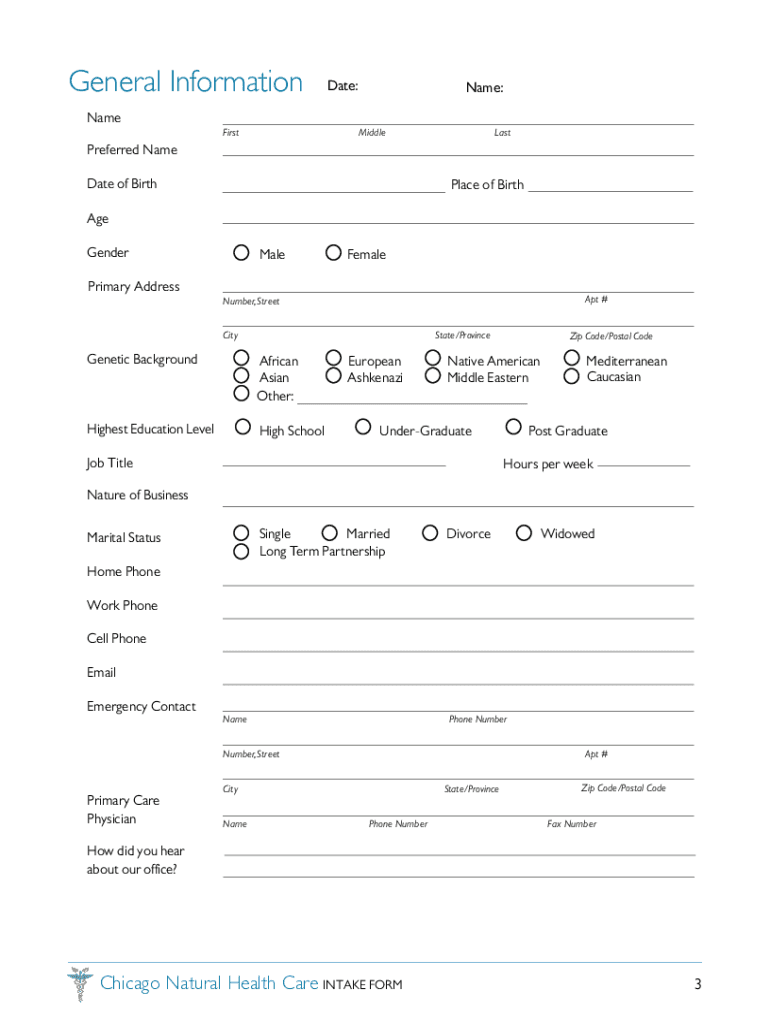 General Information Date: Name:

Name
First Middle Last

Preferred Name

Date of Birth Place of Birth

Age

Gender Male Female

Primary Address
Number, Street Apt #
City State/Province Zip Code/Postal Code

Genetic Background African European Native American Mediterranean Asian Ashkenazi Middle Eastern Caucasian Other:

Highest Education Level High School Under-Graduate Post Graduate

Job Title Hours per week

Nature of Business

Marital Status Single Married Divorce Widowed Long Term Partnership

Home Phone

Work Phone

Cell Phone

Email

Emergency Contact
Name Phone Number
Number, Street Apt #
City State/Province Zip Code/Postal Code

Primary Care Physician
Name Phone Number Fax Number

How did you hear about our office?

Chicago Natural Health Care INTAKE FORM 3